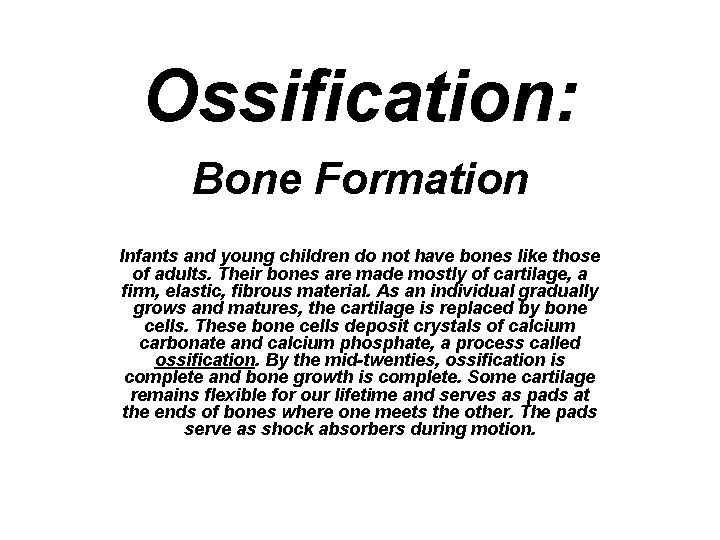 Ossification:

Bone Formation

Infants and young children do not have bones like those of adults. Their bones are made mostly of cartilage, a firm, elastic, fibrous material. As an individual gradually grows and matures, the cartilage is replaced by bone cells. These bone cells deposit crystals of calcium carbonate and calcium phosphate, a process called ossification. By the mid-twenties, ossification is complete and bone growth is complete. Some cartilage remains flexible for our lifetime and serves as pads at the ends of bones where one meets the other. The pads serve as shock absorbers during motion.